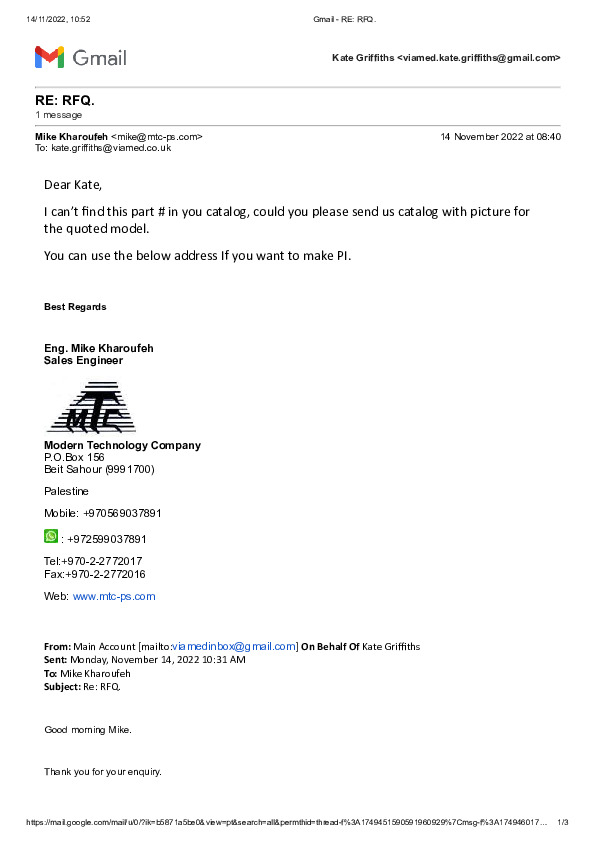 14/11/2022, 10:52 Gmail - RE: RFQ.

Gmail

Kate Griffiths <viamed.kate.griffiths@gmail.com>

RE: RFQ.
1 message

Mike Kharoufeh <mike@mtc-ps.com> 14 November 2022 at 08:40
To: kate.griffiths@viamed.co.uk

Dear Kate,

I can't find this part # in you catalog, could you please send us catalog with picture for the quoted model.

You can use the below address If you want to make PI.

Best Regards

Eng. Mike Kharoufeh
Sales Engineer

MTC

Modern Technology Company
P.O.Box 156
Beit Sahour (9991700)

Palestine

Mobile: +970569037891

: +972599037891

Tel:+970-2-2772017
Fax:+970-2-2772016

Web: www.mtc-ps.com

From: Main Account [mailto:viamedinbox@gmail.com] On Behalf Of Kate Griffiths
Sent: Monday, November 14, 2022 10:31 AM
To: Mike Kharoufeh
Subject: Re: RFQ.

Good morning Mike.

Thank you for your enquiry.

https://mail.google.com/mail/u/0/?ik=b5871a5be0&view=pt&search=all&permthid=thread-f%3A1749451590591960929%7Cmsg-f%3A174946017... 1/3